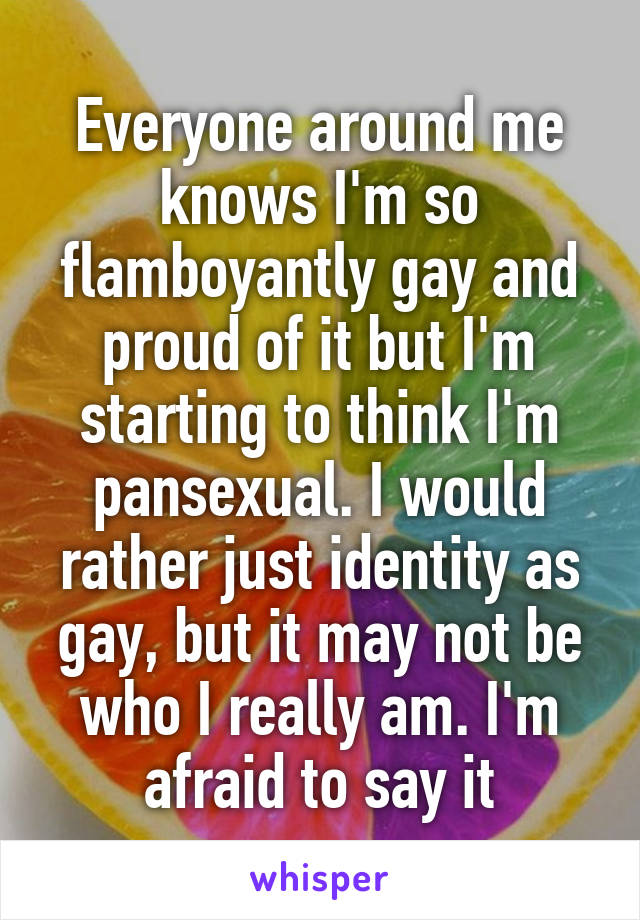 Everyone around me knows I'm so flamboyantly gay and proud of it but I'm starting to think I'm pansexual. I would rather just identity as gay, but it may not be who I really am. I'm afraid to say it

whisper